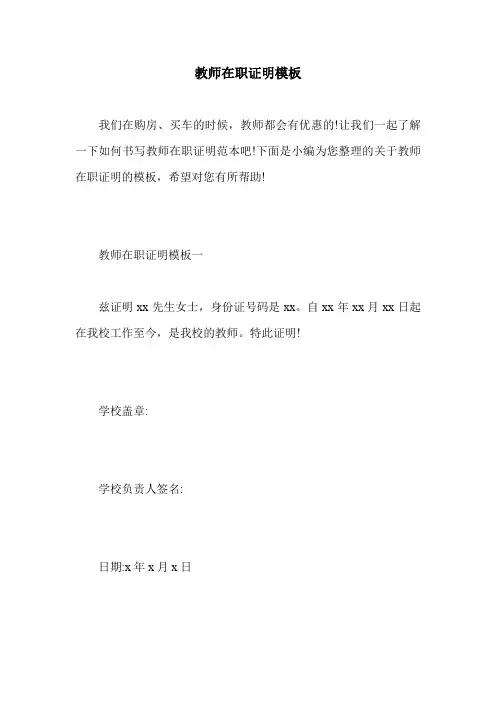 教师在职证明模板

我们在购房、买车的时候，教师都会有优惠的!让我们一起了解一下如何书写教师在职证明范本吧!下面是小编为您整理的关于教师在职证明的模板，希望对您有所帮助!

教师在职证明模板一

兹证明 xx 先生女士，身份证号码是 xx。自 xx 年 xx 月 xx 日起在我校工作至今，是我校的教师。特此证明!

学校盖章:

学校负责人签名:

日期:x 年 x 月 x 日